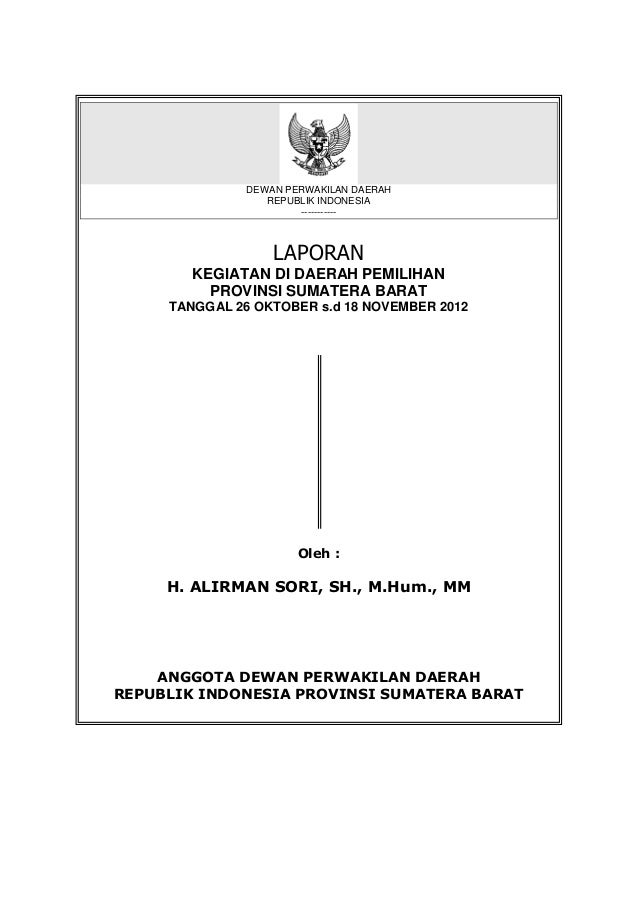 DEWAN PERWAKILAN DAERAH
REPUBLIK INDONESIA
----------

LAPORAN
KEGIATAN DI DAERAH PEMILIHAN
PROVINSI SUMATERA BARAT
TANGGAL 26 OKTOBER s.d 18 NOVEMBER 2012

Oleh :

H. ALIRMAN SORI, SH., M.Hum., MM

ANGGOTA DEWAN PERWAKILAN DAERAH
REPUBLIK INDONESIA PROVINSI SUMATERA BARAT